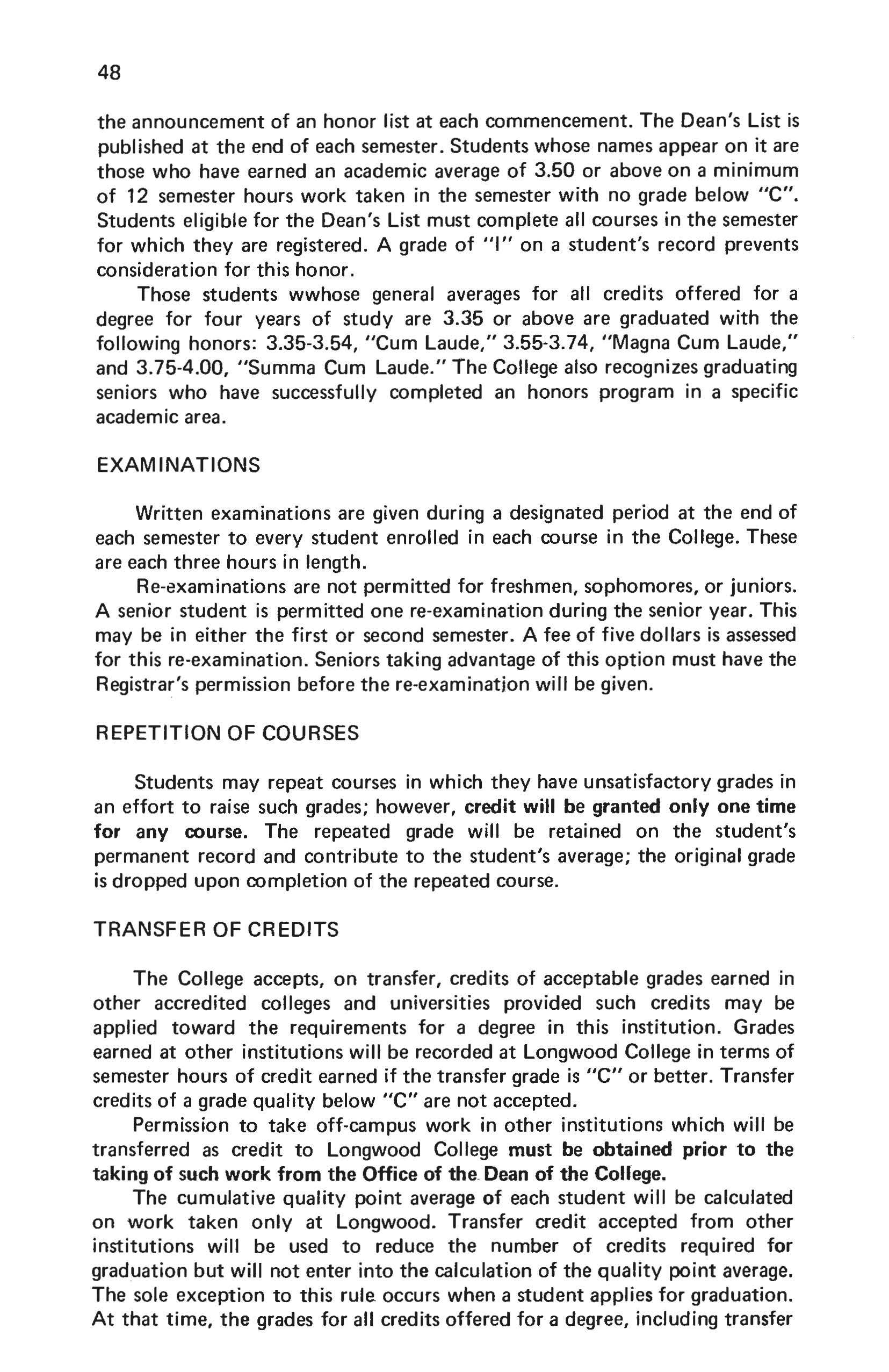 48

the announcement of an honor list at each commencement. The Dean's List is published at the end of each semester. Students whose names appear on it are those who have earned an academic average of 3.50 or above on a minimum of 12 semester hours work taken in the semester with no grade below "C". Students eligible for the Dean's List must complete all courses in the semester for which they are registered. A grade of "I" on a student's record prevents consideration for this honor.

Those students wwhose general averages for all credits offered for a degree for four years of study are 3.35 or above are graduated with the following honors: 3.35-3.54, "Cum Laude," 3.55-3.74, "Magna Cum Laude," and 3.75-4.00, "Summa Cum Laude." The College also recognizes graduating seniors who have successfully completed an honors program in a specific academic area.

EXAMINATIONS

Written examinations are given during a designated period at the end of each semester to every student enrolled in each course in the College. These are each three hours in length.

Re-examinations are not permitted for freshmen, sophomores, or juniors. A senior student is permitted one re-examination during the senior year. This may be in either the first or second semester. A fee of five dollars is assessed for this re-examination. Seniors taking advantage of this option must have the Registrar's permission before the re-examination will be given.

REPETITION OF COURSES

Students may repeat courses in which they have unsatisfactory grades in an effort to raise such grades; however, credit will be granted only one time for any course. The repeated grade will be retained on the student's permanent record and contribute to the student's average; the original grade is dropped upon completion of the repeated course.

TRANSFER OF CREDITS

The College accepts, on transfer, credits of acceptable grades earned in other accredited colleges and universities provided such credits may be applied toward the requirements for a degree in this institution. Grades earned at other institutions will be recorded at Longwood College in terms of semester hours of credit earned if the transfer grade is "C" or better. Transfer credits of a grade quality below "C" are not accepted.

Permission to take off-campus work in other institutions which will be transferred as credit to Longwood College must be obtained prior to the taking of such work from the Office of the Dean of the College.

The cumulative quality point average of each student will be calculated on work taken only at Longwood. Transfer credit accepted from other institutions will be used to reduce the number of credits required for graduation but will not enter into the calculation of the quality point average. The sole exception to this rule occurs when a student applies for graduation. At that time, the grades for all credits offered for a degree, including transfer